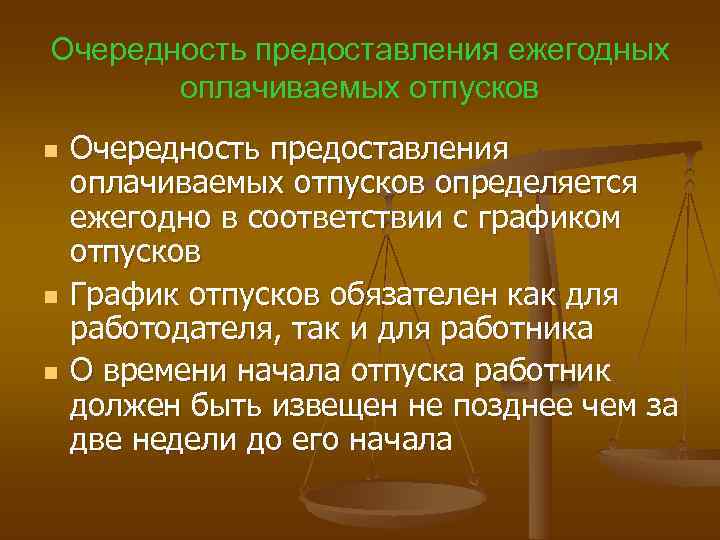 Очередность предоставления ежегодных оплачиваемых отпусков

Очередность предоставления оплачиваемых отпусков определяется ежегодно в соответствии с графиком отпусков

График отпусков обязателен как для работодателя, так и для работника

О времени начала отпуска работник должен быть извещен не позднее чем за две недели до его начала